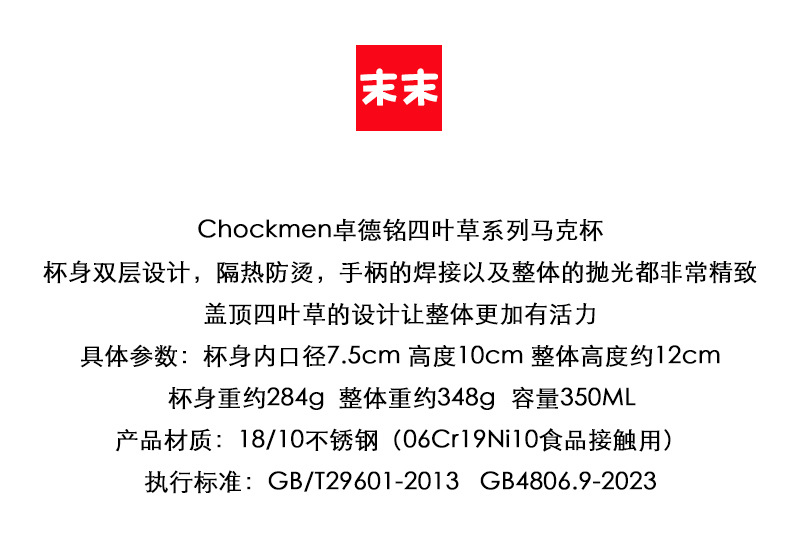 末末

Chockmen卓德铭四叶草系列马克杯

杯身双层设计，隔热防烫，手柄的焊接以及整体的抛光都非常精致

盖顶四叶草的设计让整体更加有活力

具体参数：杯身内口径7.5cm 高度10cm 整体高度约12cm

杯身重约284g 整体重约348g 容量350ML

产品材质：18/10不锈钢（06Cr19Ni10食品接触用）

执行标准：GB/T29601-2013 GB4806.9-2023